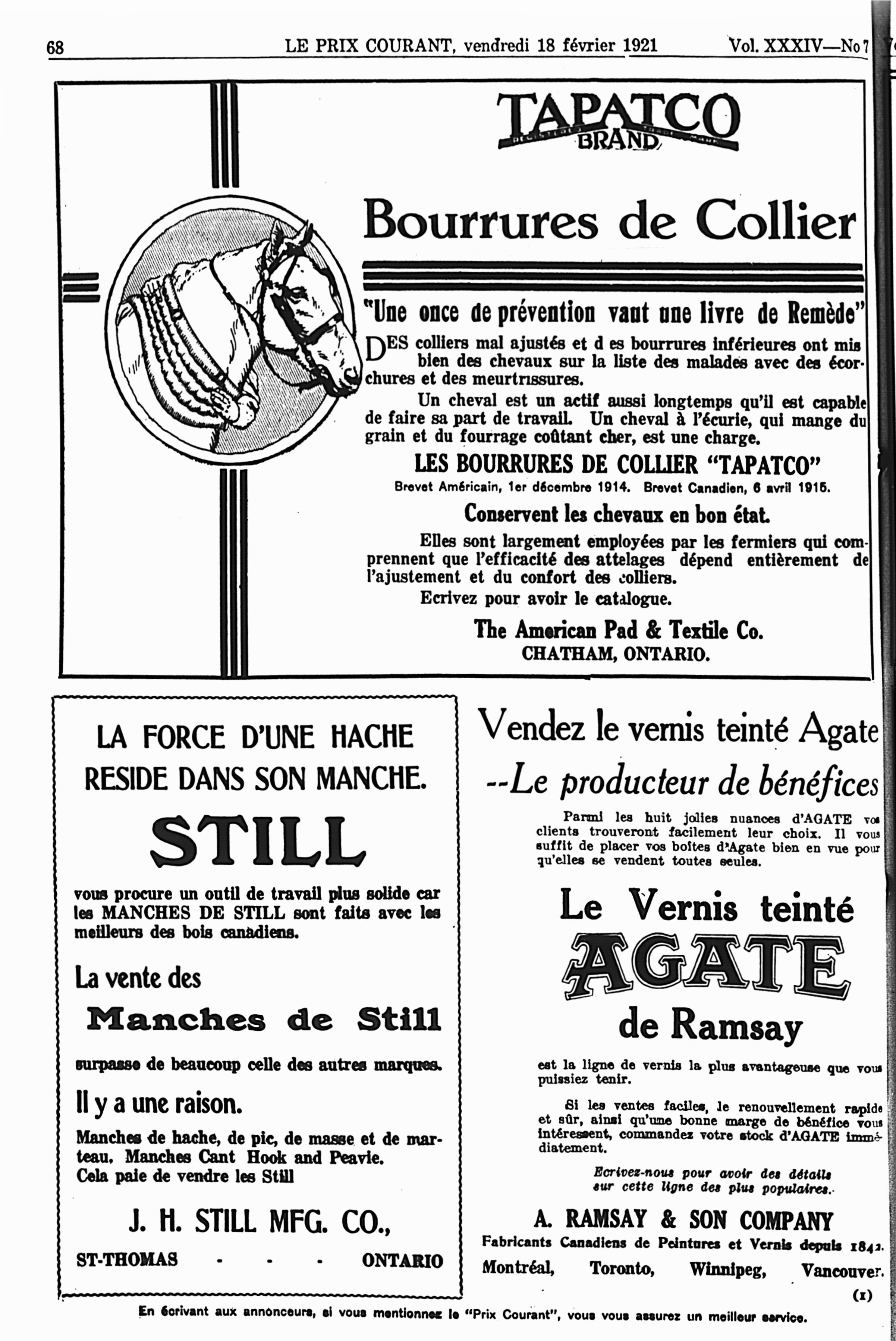 68 LE PRIX COURANT, vendredi 18 février 1921 Vol. XXXIV—No 7

TAPATCO BRAND

Bourrures de Collier

"Une once de prévention vaut une livre de Remède"

DES colliers mal ajustés et d es bourrures inférieures ont mis bien des chevaux sur la liste des malades avec des écorchures et des meurtrissures.

Un cheval est un actif aussi longtemps qu'il est capable de faire sa part de travail. Un cheval à l'écurie, qui mange du grain et du fourrage coûtant cher, est une charge.

LES BOURRURES DE COLLIER "TAPATCO"

Brevet Américain, 1er décembre 1914. Brevet Canadien, 6 avril 1915.

Conservent les chevaux en bon état.

Elles sont largement employées par les fermiers qui comprennent que l'efficacité des attelages dépend entièrement de l'ajustement et du confort des colliers.

Ecrivez pour avoir le catalogue.

The American Pad & Textile Co.
CHATHAM, ONTARIO.

LA FORCE D'UNE HACHE RESIDE DANS SON MANCHE.

STILL

vous procure un outil de travail plus solide car les MANCHES DE STILL sont faits avec les meilleurs des bois canadiens.

La vente des
Manches de Still
surpasse de beaucoup celle des autres marques.

Il y a une raison.

Manches de hache, de pic, de masse et de marteau. Manches Cant Hook and Peavie.
Cela paie de vendre les Still

J. H. STILL MFG. CO.,
ST-THOMAS - - - ONTARIO

Vendez le vernis teinté Agate
--Le producteur de bénéfices

Parmi les huit jolies nuances d'AGATE vos clients trouveront facilement leur choix. Il vous suffit de placer vos boîtes d'Agate bien en vue pour qu'elles se vendent toutes seules.

Le Vernis teinté
AGATE
de Ramsay

est la ligne de vernis la plus avantageuse que vous puissiez tenir.

Si les ventes faciles, le renouvellement rapide et sûr, ainsi qu'une bonne marge de bénéfice vous intéressent, commandez votre stock d'AGATE immédiatement.

Ecrivez-nous pour avoir des détails sur cette ligne des plus populaires.

A. RAMSAY & SON COMPANY
Fabricants Canadiens de Peintures et Vernis depuis 1842.
Montréal, Toronto, Winnipeg, Vancouver.

(1)

En écrivant aux annonceurs, si vous mentionnez le "Prix Courant", vous vous assurez un meilleur service.